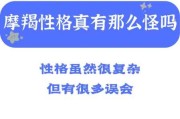 摩羯性格真有那么怪吗

性格虽然很复杂
但有很多误会